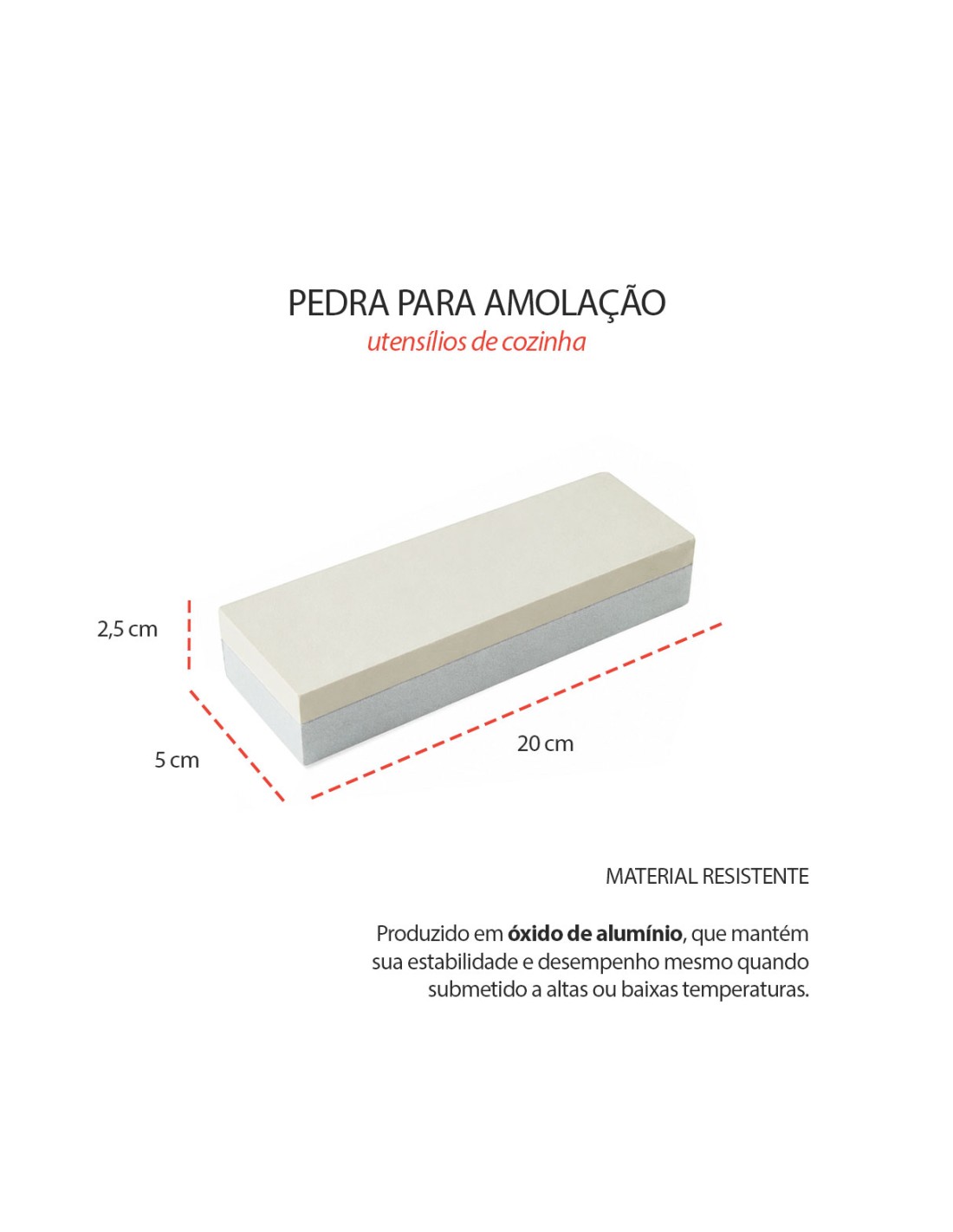 PEDRA PARA AMOLAÇÃO
utensílios de cozinha

2,5 cm

5 cm

20 cm

MATERIAL RESISTENTE

Produzido em óxido de alumínio, que mantém sua estabilidade e desempenho mesmo quando submetido a altas ou baixas temperaturas.